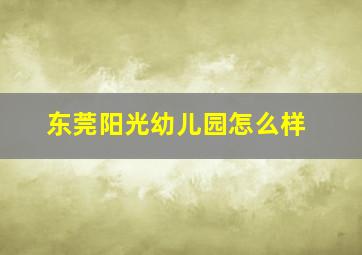 东莞阳光幼儿园怎么样